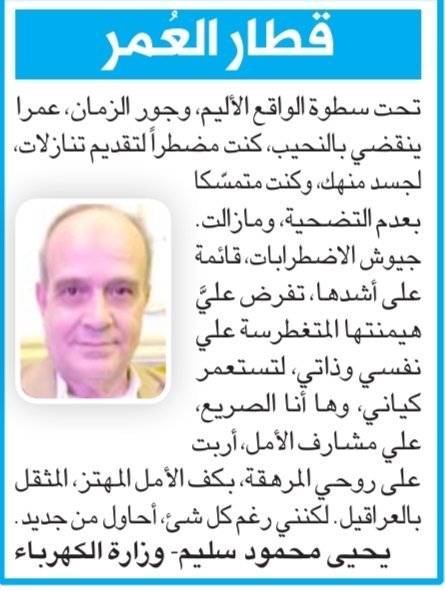 قطار العُمر

تحت سطوة الواقع الأليم، وجور الزمان، عمرا ينقضي بالنحيب، كنت مضطراً لتقديم تنازلات، لجسد منهك، وكنت متمسّكا بعدم التضحية، ومازالت. جيوش الاضطرابات، قائمة على أشدها، تفرض عليَّ هيمنتها المتغطرسة علي نفسي وذاتي، لتستعمر كياني، وها أنا الصريع، علي مشارف الأمل، أربت على روحي المرهقة، بكف الأمل المهتز، المثقل بالعراقيل. لكنني رغم كل شئ، أحاول من جديد.

يحيى محمود سليم- وزارة الكهرباء